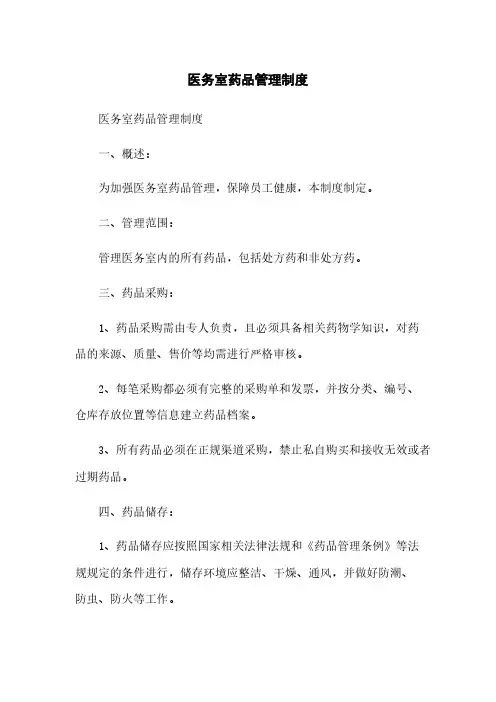 医务室药品管理制度

医务室药品管理制度

一、概述：

为加强医务室药品管理，保障员工健康，本制度制定。

二、管理范围：

管理医务室内的所有药品，包括处方药和非处方药。

三、药品采购：

1、药品采购需由专人负责，且必须具备相关药物学知识，对药品的来源、质量、售价等均需进行严格审核。

2、每笔采购都必须有完整的采购单和发票，并按分类、编号、仓库存放位置等信息建立药品档案。

3、所有药品必须在正规渠道采购，禁止私自购买和接收无效或者过期药品。

四、药品储存：

1、药品储存应按照国家相关法律法规和《药品管理条例》等法规规定的条件进行，储存环境应整洁、干燥、通风，并做好防潮、防虫、防火等工作。